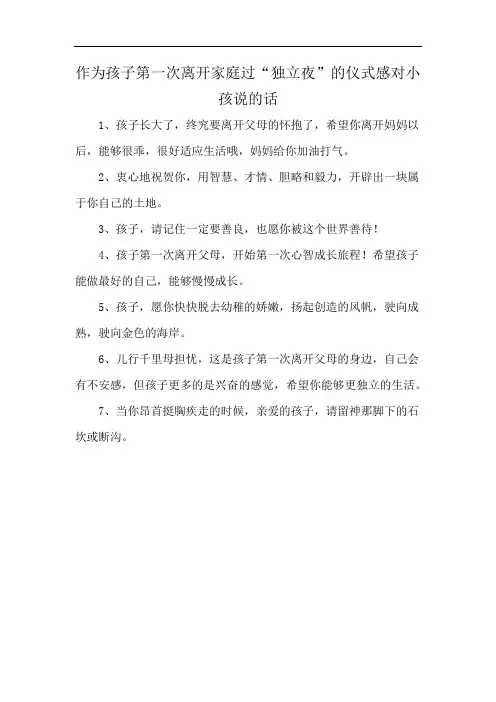 作为孩子第一次离开家庭过“独立夜”的仪式感对小孩说的话

1、孩子长大了，终究要离开父母的怀抱了，希望你离开妈妈以后，能够很乖，很好适应生活哦，妈妈给你加油打气。

2、衷心地祝贺你，用智慧、才情、胆略和毅力，开辟出一块属于你自己的土地。

3、孩子，请记住一定要善良，也愿你被这个世界善待！

4、孩子第一次离开父母，开始第一次心智成长旅程！希望孩子能做最好的自己，能够慢慢成长。

5、孩子，愿你快快脱去幼稚的娇嫩，扬起创造的风帆，驶向成熟，驶向金色的海岸。

6、儿行千里母担忧，这是孩子第一次离开父母的身边，自己会有不安感，但孩子更多的是兴奋的感觉，希望你能够更独立的生活。

7、当你昂首挺胸疾走的时候，亲爱的孩子，请留神那脚下的石坎或断沟。